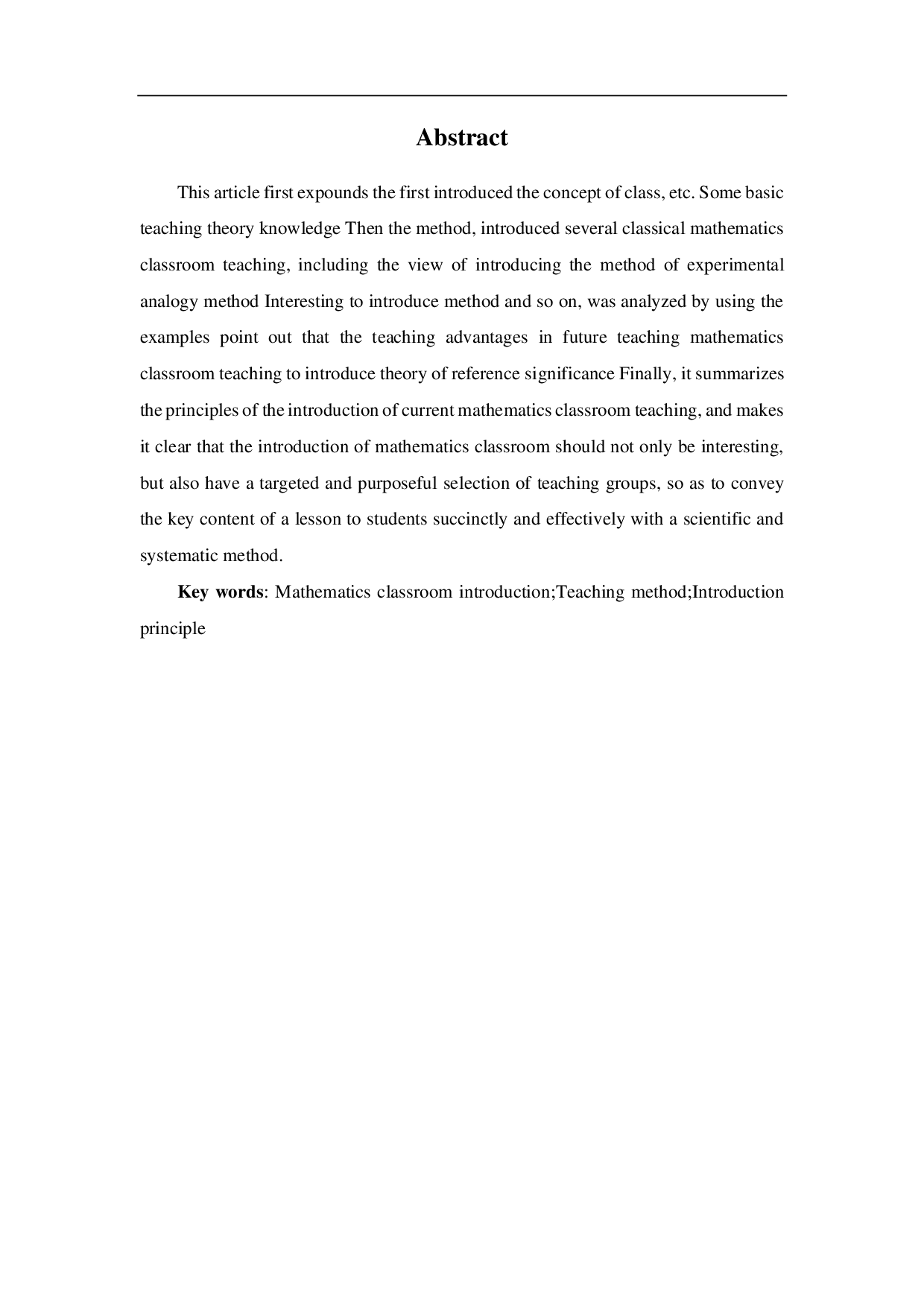 Abstract

This article first expounds the first introduced the concept of class, etc. Some basic teaching theory knowledge Then the method, introduced several classical mathematics classroom teaching, including the view of introducing the method of experimental analogy method Interesting to introduce method and so on, was analyzed by using the examples point out that the teaching advantages in future teaching mathematics classroom teaching to introduce theory of reference significance Finally, it summarizes the principles of the introduction of current mathematics classroom teaching, and makes it clear that the introduction of mathematics classroom should not only be interesting, but also have a targeted and purposeful selection of teaching groups, so as to convey the key content of a lesson to students succinctly and effectively with a scientific and systematic method.

Key words: Mathematics classroom introduction;Teaching method;Introduction principle